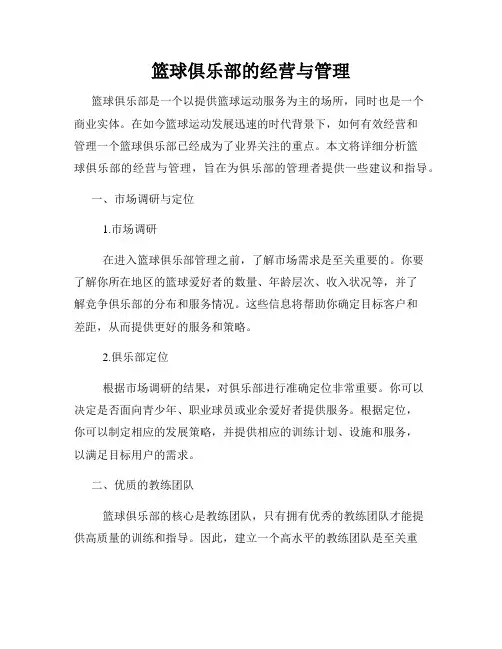 篮球俱乐部的经营与管理

篮球俱乐部是一个以提供篮球运动服务为主的场所，同时也是一个商业实体。在如今篮球运动发展迅速的时代背景下，如何有效经营和管理一个篮球俱乐部已经成为了业界关注的重点。本文将详细分析篮球俱乐部的经营与管理，旨在为俱乐部的管理者提供一些建议和指导。

一、市场调研与定位

1.市场调研

在进入篮球俱乐部管理之前，了解市场需求是至关重要的。你要了解你所在地区的篮球爱好者的数量、年龄层次、收入状况等，并了解竞争俱乐部的分布和服务情况。这些信息将帮助你确定目标客户和差距，从而提供更好的服务和策略。

2.俱乐部定位

根据市场调研的结果，对俱乐部进行准确定位非常重要。你可以决定是否面向青少年、职业球员或业余爱好者提供服务。根据定位，你可以制定相应的发展策略，并提供相应的训练计划、设施和服务，以满足目标用户的需求。

二、优质的教练团队

篮球俱乐部的核心是教练团队，只有拥有优秀的教练团队才能提供高质量的训练和指导。因此，建立一个高水平的教练团队是至关重